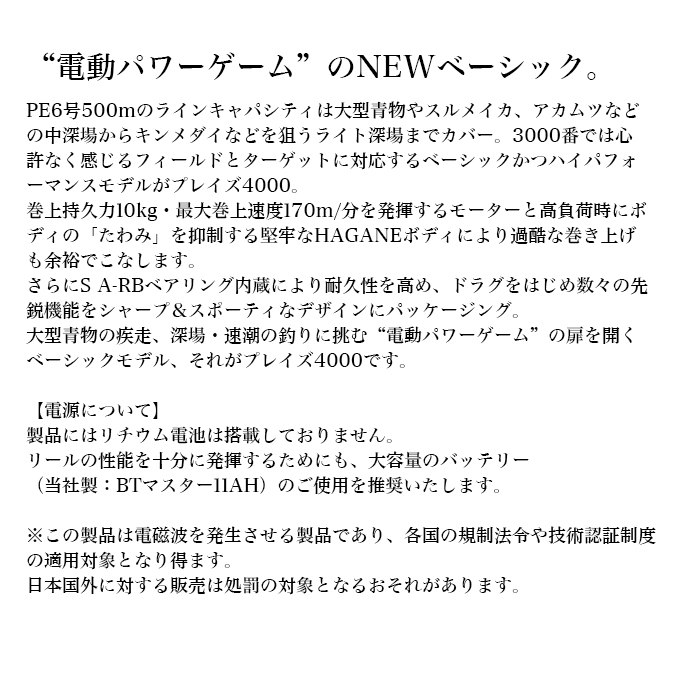 “電動パワーゲーム”のNEWベーシック。

PE6号500mのラインキャパシティは大型青物やスルメイカ、アカムツなどの中深場からキンメダイなどを狙うライト深場までカバー。3000番では心許なく感じるフィールドとターゲットに対応するベーシックかつハイパフォーマンスモデルがプレイズ4000。
巻上持久力10kg・最大巻上速度170m/分を発揮するモーターと高負荷時にボディの「たわみ」を抑制する堅牢なHAGANEボディにより過酷な巻き上げも余裕でこなします。
さらにS A-RBベアリング内蔵により耐久性を高め、ドラグをはじめ数々の先鋭機能をシャープ＆スポーティなデザインにパッケージング。
大型青物の疾走、深場・速潮の釣りに挑む“電動パワーゲーム”の扉を開くベーシックモデル、それがプレイズ4000です。

【電源について】
製品にはリチウム電池は搭載しておりません。
リールの性能を十分に発揮するためにも、大容量のバッテリー（当社製：BTマスター11AH）のご使用を推奨いたします。

※この製品は電磁波を発生させる製品であり、各国の規制法令や技術認証制度の適用対象となり得ます。
日本国外に対する販売は処罰の対象となるおそれがあります。